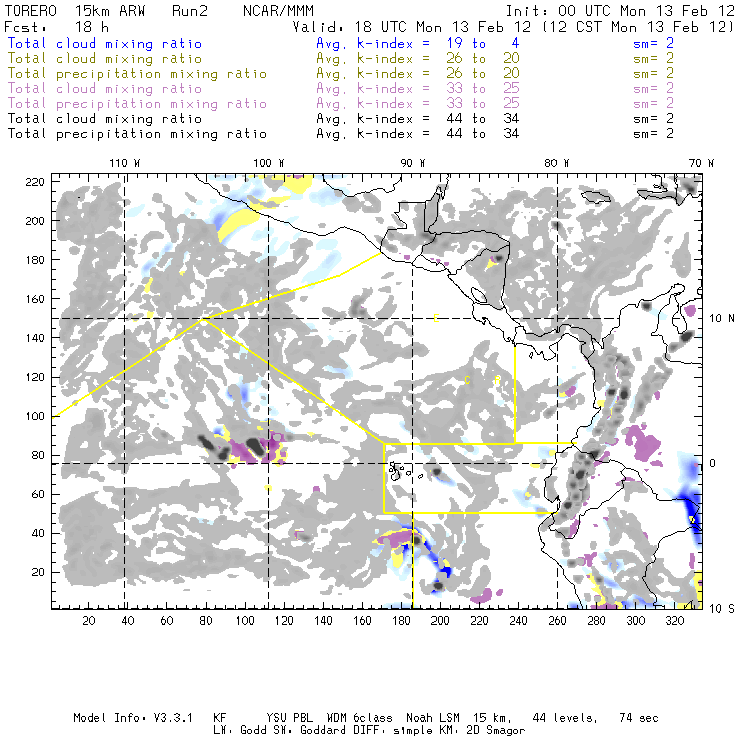 TORERO 15km ARW Run2 NCAR/MMM Init: 00 UTC Mon 13 Feb 12
Fcst: 18 h Valid: 18 UTC Mon 13 Feb 12 (12 CST Mon 13 Feb 12)
Total cloud mixing ratio Avg. k-index = 19 to 4 sm= 2
Total cloud mixing ratio Avg. k-index = 26 to 20 sm= 2
Total precipitation mixing ratio Avg. k-index = 26 to 20 sm= 2
Total cloud mixing ratio Avg. k-index = 33 to 25 sm= 2
Total precipitation mixing ratio Avg. k-index = 33 to 25 sm= 2
Total cloud mixing ratio Avg. k-index = 44 to 34 sm= 2
Total precipitation mixing ratio Avg. k-index = 44 to 34 sm= 2

110 W 100 W 90 W 80 W 70 W

220
200
180
160
140
120
100
80
60
40
20

10 N
0
10 S

20 40 60 80 100 120 140 160 180 200 220 240 260 280 300 320

Model Info: V3.3.1 KF YSU PBL WDM 6class Noah LSM 15 km, 44 levels, 74 sec
LW: Godd SW: Goddard DIFF: simple KM: 2D Smagor